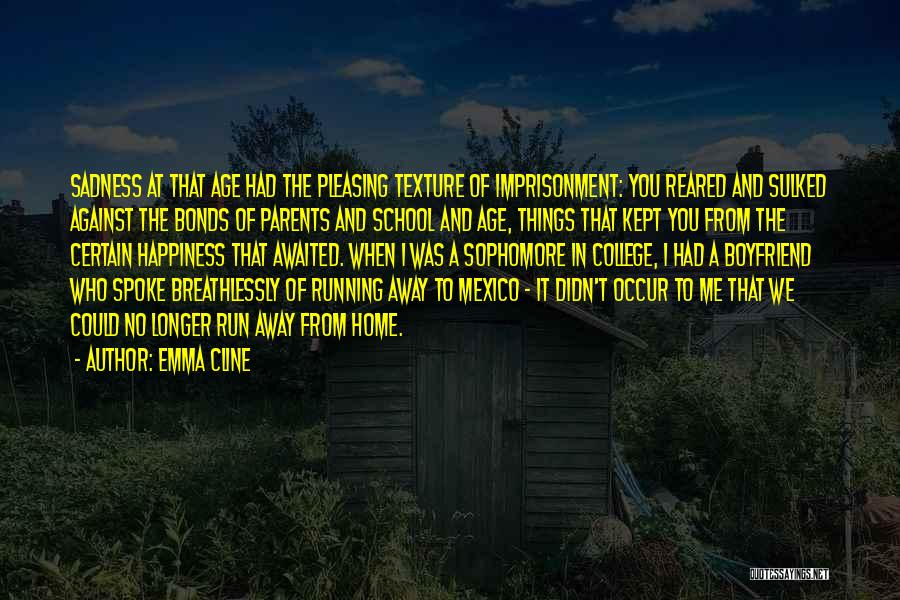 SADNESS AT THAT AGE HAD THE PLEASING TEXTURE OF IMPRISONMENT: YOU REARED AND SULKED AGAINST THE BONDS OF PARENTS AND SCHOOL AND AGE, THINGS THAT KEPT YOU FROM THE CERTAIN HAPPINESS THAT AWAITED. WHEN I WAS A SOPHOMORE IN COLLEGE, I HAD A BOYFRIEND WHO SPOKE BREATHLESSLY OF RUNNING AWAY TO MEXICO - IT DIDN'T OCCUR TO ME THAT WE COULD NO LONGER RUN AWAY FROM HOME.

- AUTHOR: EMMA CLINE

QUOTESSAYINGS.NET